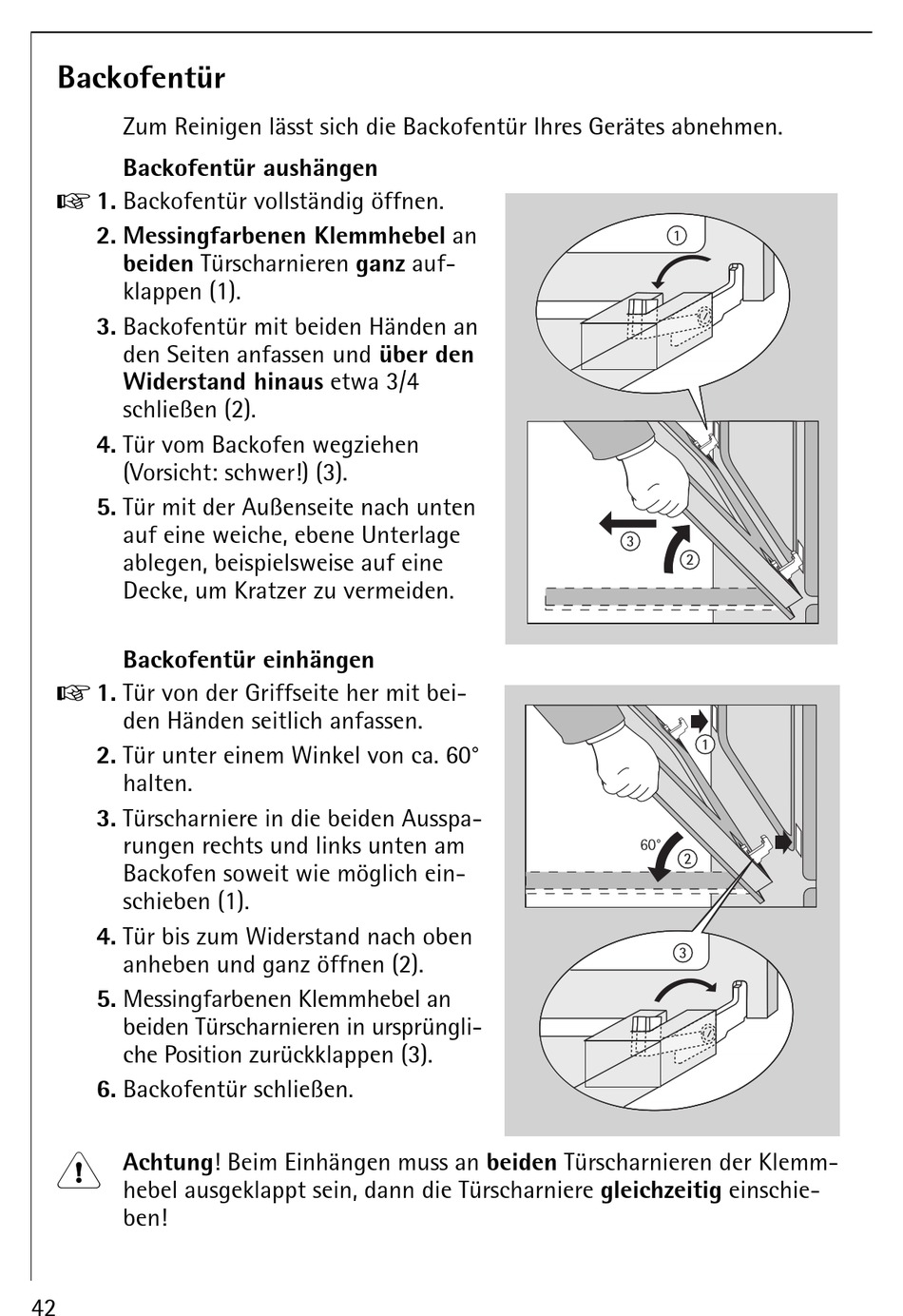 Backofentür

Zum Reinigen lässt sich die Backofentür Ihres Gerätes abnehmen.

Backofentür aushängen

☞ 1. Backofentür vollständig öffnen.

2. Messingfarbenen Klemmhebel an beiden Türscharnieren ganz aufklappen (1).

3. Backofentür mit beiden Händen an den Seiten anfassen und über den Widerstand hinaus etwa 3/4 schließen (2).

4. Tür vom Backofen wegziehen (Vorsicht: schwer!) (3).

5. Tür mit der Außenseite nach unten auf eine weiche, ebene Unterlage ablegen, beispielsweise auf eine Decke, um Kratzer zu vermeiden.

①

③ ②

Backofentür einhängen

☞ 1. Tür von der Griffseite her mit beiden Händen seitlich anfassen.

2. Tür unter einem Winkel von ca. 60° halten.

3. Türscharniere in die beiden Aussparungen rechts und links unten am Backofen soweit wie möglich einschieben (1).

4. Tür bis zum Widerstand nach oben anheben und ganz öffnen (2).

5. Messingfarbenen Klemmhebel an beiden Türscharnieren in ursprüngliche Position zurückklappen (3).

6. Backofentür schließen.

①

60° ②

③

Achtung! Beim Einhängen muss an beiden Türscharnieren der Klemmhebel ausgeklappt sein, dann die Türscharniere gleichzeitig einschieben!

42